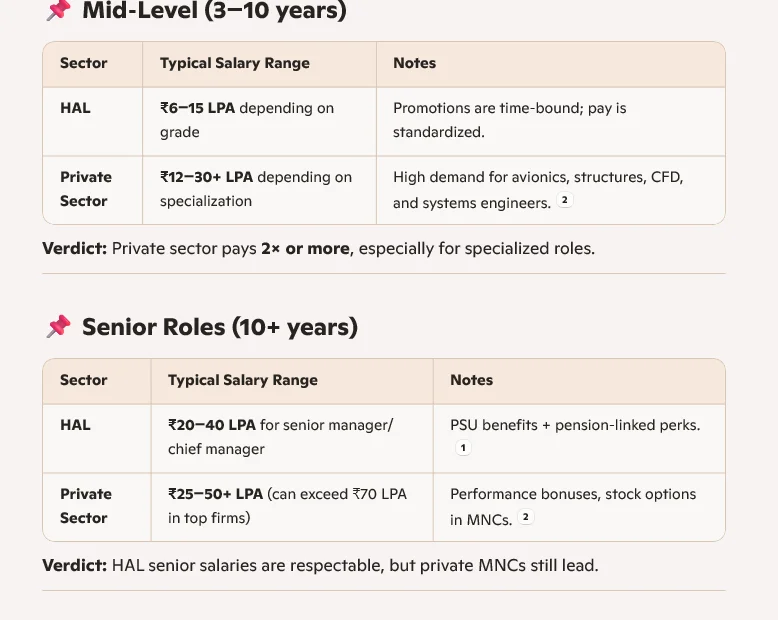 📌 Mid-Level (3–10 years)

| Sector | Typical Salary Range | Notes |
|---|---|---|
| HAL | ₹6–15 LPA depending on grade | Promotions are time-bound; pay is standardized. |
| Private Sector | ₹12–30+ LPA depending on specialization | High demand for avionics, structures, CFD, and systems engineers. 2 |

Verdict: Private sector pays 2× or more, especially for specialized roles.

📌 Senior Roles (10+ years)

| Sector | Typical Salary Range | Notes |
|---|---|---|
| HAL | ₹20–40 LPA for senior manager/ chief manager | PSU benefits + pension-linked perks. 1 |
| Private Sector | ₹25–50+ LPA (can exceed ₹70 LPA in top firms) | Performance bonuses, stock options in MNCs. 2 |

Verdict: HAL senior salaries are respectable, but private MNCs still lead.